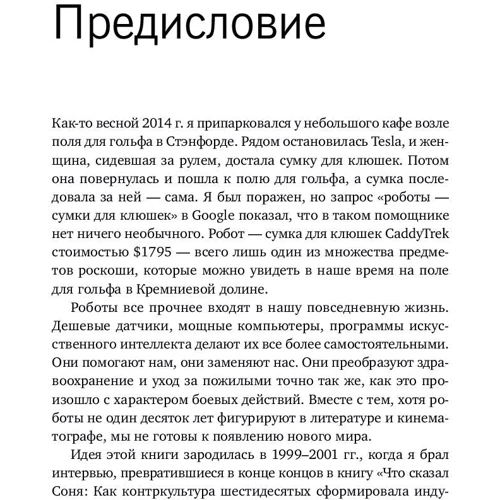 Предисловие

Как-то весной 2014 г. я припарковался у небольшого кафе возле поля для гольфа в Стэнфорде. Рядом остановилась Tesla, и женщина, сидевшая за рулем, достала сумку для клюшек. Потом она повернулась и пошла к полю для гольфа, а сумка последовала за ней — сама. Я был поражен, но запрос «роботы — сумки для клюшек» в Google показал, что в таком помощнике нет ничего необычного. Робот — сумка для клюшек CaddyTrek стоимостью $1795 — всего лишь один из множества предметов роскоши, которые можно увидеть в наше время на поле для гольфа в Кремниевой долине.

Роботы все прочнее входят в нашу повседневную жизнь. Дешевые датчики, мощные компьютеры, программы искусственного интеллекта делают их все более самостоятельными. Они помогают нам, они заменяют нас. Они преобразуют здравоохранение и уход за пожилыми точно так же, как это произошло с характером боевых действий. Вместе с тем, хотя роботы не один десяток лет фигурируют в литературе и кинематографе, мы не готовы к появлению нового мира.

Идея этой книги зародилась в 1999–2001 гг., когда я брал интервью, превратившиеся в конце концов в книгу «Что сказал Соня: Как контркультура шестидесятых сформировала инду-